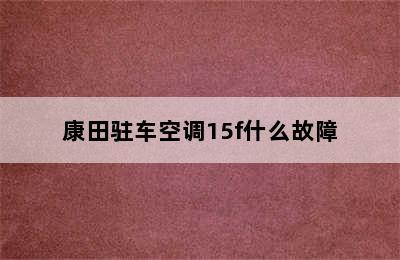 康田驻车空调15f什么故障